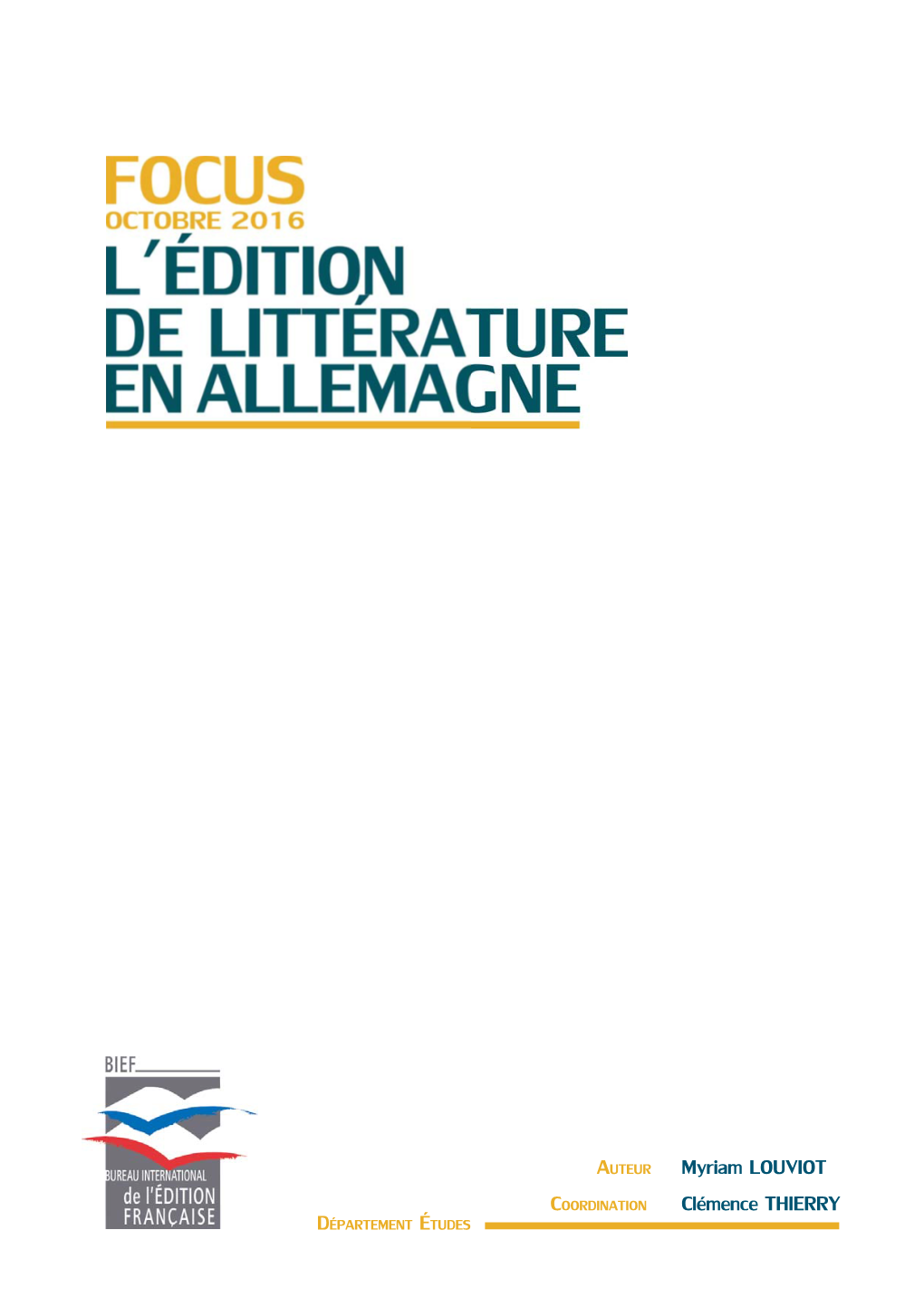 FOCUS
OCTOBRE 2016
L'ÉDITION DE LITTÉRATURE EN ALLEMAGNE

BIEF
BUREAU INTERNATIONAL de l'ÉDITION FRANÇAISE

AUTEUR Myriam LOUVIOT
COORDINATION Clémence THIERRY
DÉPARTEMENT ÉTUDES